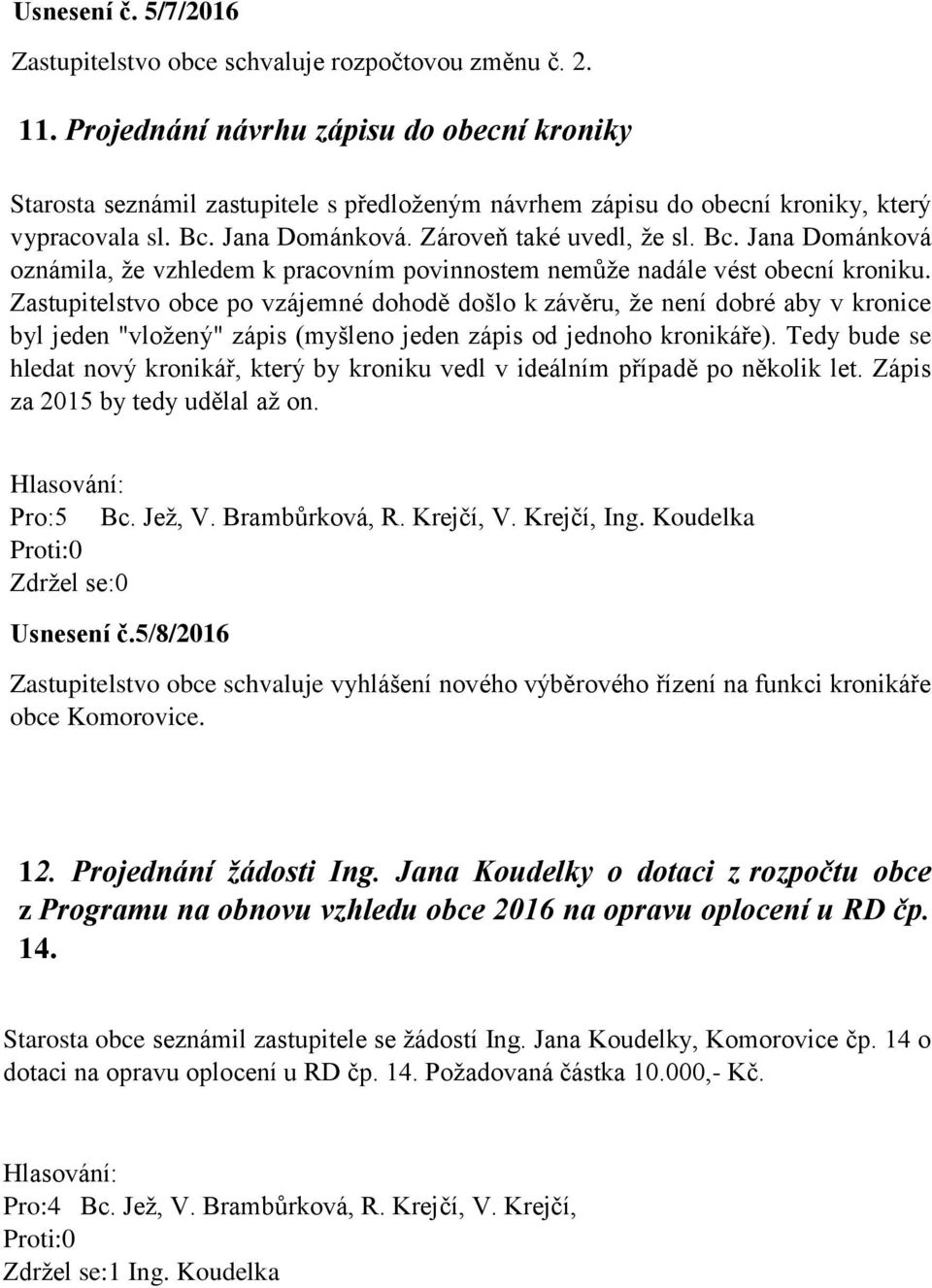 Usnesení č. 5/7/2016

Zastupitelstvo obce schvaluje rozpočtovou změnu č. 2.

11. Projednání návrhu zápisu do obecní kroniky

Starosta seznámil zastupitele s předloženým návrhem zápisu do obecní kroniky, který vypracovala sl. Bc. Jana Dománková. Zároveň také uvedl, že sl. Bc. Jana Dománková oznámila, že vzhledem k pracovním povinnostem nemůže nadále vést obecní kroniku. Zastupitelstvo obce po vzájemné dohodě došlo k závěru, že není dobré aby v kronice byl jeden "vložený" zápis (myšleno jeden zápis od jednoho kronikáře). Tedy bude se hledat nový kronikář, který by kroniku vedl v ideálním případě po několik let. Zápis za 2015 by tedy udělal až on.

Hlasování:
Pro:5 Bc. Jež, V. Brambůrková, R. Krejčí, V. Krejčí, Ing. Koudelka
Proti:0
Zdržel se:0

Usnesení č.5/8/2016

Zastupitelstvo obce schvaluje vyhlášení nového výběrového řízení na funkci kronikáře obce Komorovice.

12. Projednání žádosti Ing. Jana Koudelky o dotaci z rozpočtu obce z Programu na obnovu vzhledu obce 2016 na opravu oplocení u RD čp. 14.

Starosta obce seznámil zastupitele se žádostí Ing. Jana Koudelky, Komorovice čp. 14 o dotaci na opravu oplocení u RD čp. 14. Požadovaná částka 10.000,- Kč.

Hlasování:
Pro:4 Bc. Jež, V. Brambůrková, R. Krejčí, V. Krejčí,
Proti:0
Zdržel se:1 Ing. Koudelka